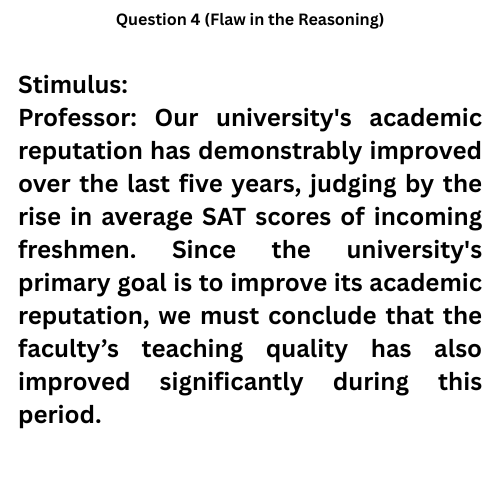 Question 4 (Flaw in the Reasoning)

Stimulus:
Professor: Our university's academic reputation has demonstrably improved over the last five years, judging by the rise in average SAT scores of incoming freshmen. Since the university's primary goal is to improve its academic reputation, we must conclude that the faculty’s teaching quality has also improved significantly during this period.